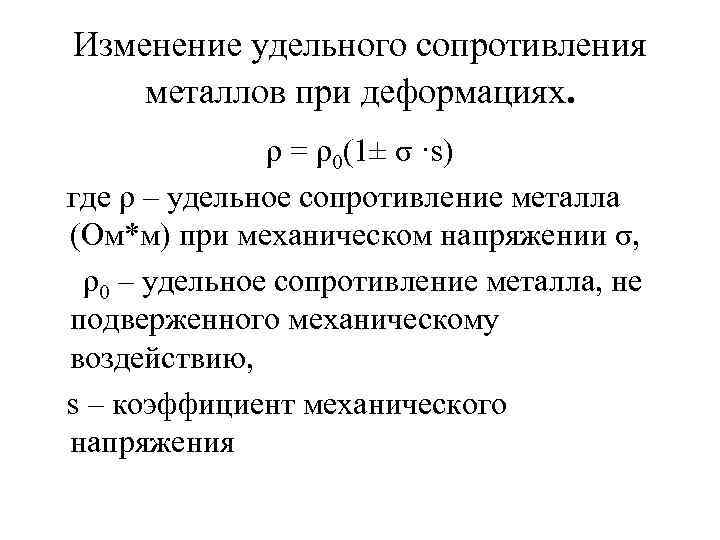 Изменение удельного сопротивления металлов при деформациях.

$\rho = \rho_0(1 \pm \sigma \cdot s)$

где $\rho$ – удельное сопротивление металла (Ом*м) при механическом напряжении $\sigma$,

$\rho_0$ – удельное сопротивление металла, не подверженного механическому воздействию,

s – коэффициент механического напряжения